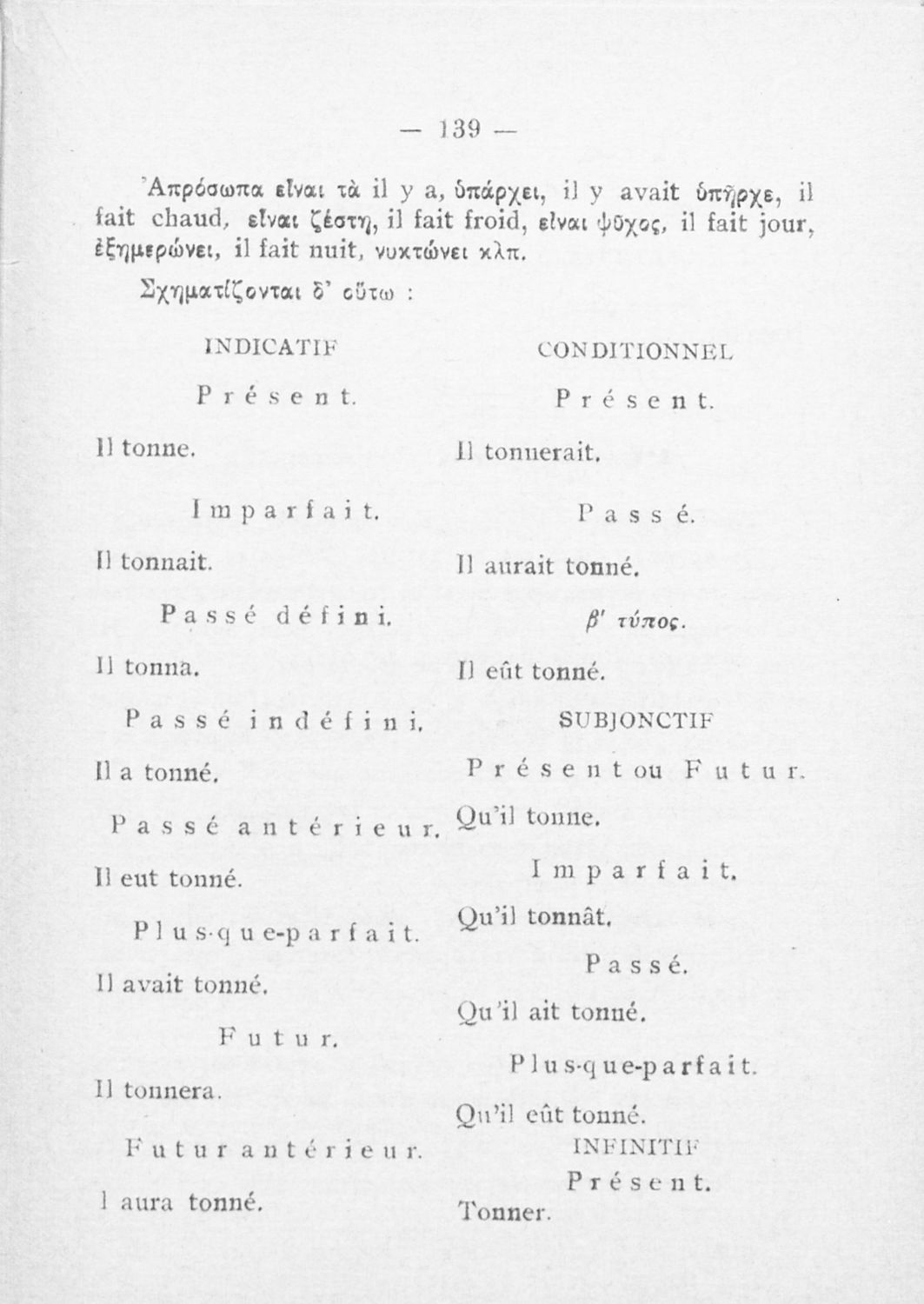 — 139 —

Ἀπρόσωπα εἶναι τὰ il y a, ὑπάρχει, il y avait ὑπῆρχε, il fait chaud, εἶναι ζέστη, il fait froid, εἶναι ψῦχος, il fait jour, ἐξημερώνει, il fait nuit, νυκτώνει κλπ.

Σχηματίζονται δ' οὕτω :

INDICATIF

Présent.

Il tonne.

Imparfait.

Il tonnait.

Passé défini.

Il tonna.

Passé indéfini.

Il a tonné.

Passé antérieur.

Il eut tonné.

Plus-que-parfait.

Il avait tonné.

Futur.

Il tonnera.

Futur antérieur.

l aura tonné.

CONDITIONNEL

Présent.

Il tonnerait.

Passé.

Il aurait tonné.

β' τύπος.

Il eût tonné.

SUBJONCTIF

Présent ou Futur.

Qu'il tonne.

Imparfait.

Qu'il tonnât.

Passé.

Qu'il ait tonné.

Plus-que-parfait.

Qu'il eût tonné.

INFINITIF

Présent.

Tonner.